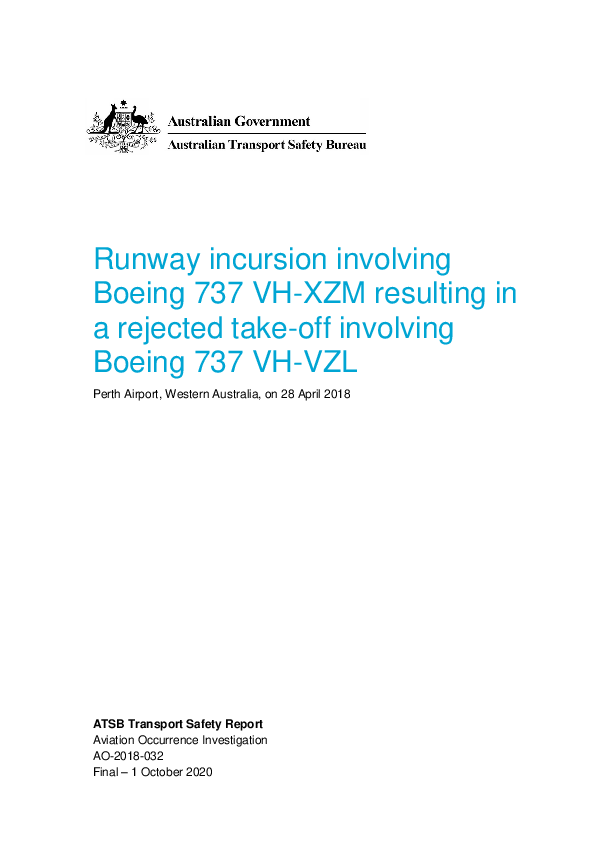 Australian Government
Australian Transport Safety Bureau

Runway incursion involving Boeing 737 VH-XZM resulting in a rejected take-off involving Boeing 737 VH-VZL

Perth Airport, Western Australia, on 28 April 2018

ATSB Transport Safety Report
Aviation Occurrence Investigation
AO-2018-032
Final – 1 October 2020